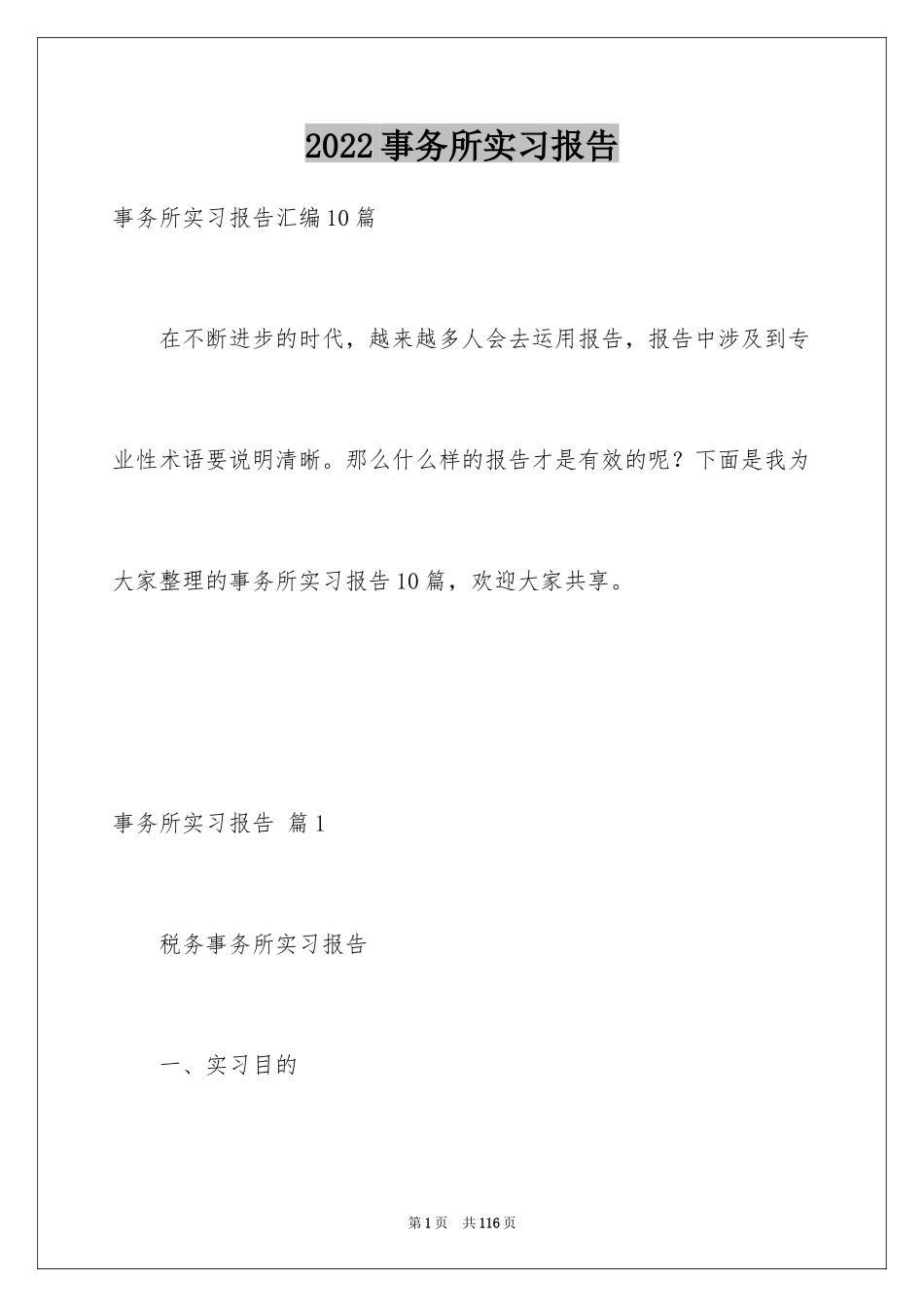 2022事务所实习报告

事务所实习报告汇编10篇

在不断进步的时代，越来越多人会去运用报告，报告中涉及到专业性术语要说明清晰。那么什么样的报告才是有效的呢？下面是我为大家整理的事务所实习报告10篇，欢迎大家共享。

事务所实习报告 篇1

税务事务所实习报告

一、实习目的

第1页 共116页